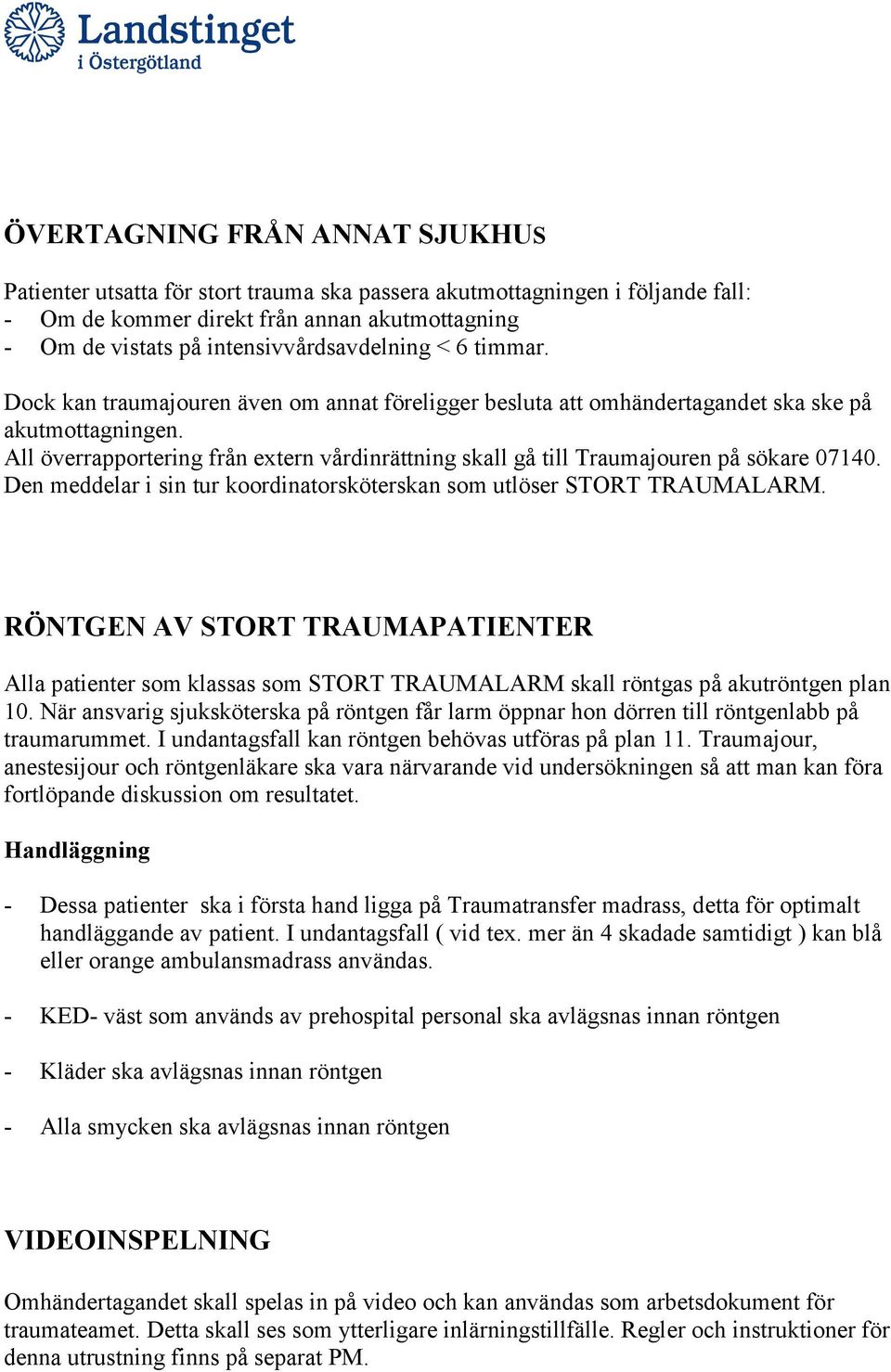 Landstinget
i Östergötland

ÖVERTAGNING FRÅN ANNAT SJUKHUS

Patienter utsatta för stort trauma ska passera akutmottagningen i följande fall:
- Om de kommer direkt från annan akutmottagning
- Om de vistats på intensivvårdsavdelning < 6 timmar.

Dock kan traumajouren även om annat föreligger besluta att omhändertagandet ska ske på akutmottagningen.
All överrapportering från extern vårdinrättning skall gå till Traumajouren på sökare 07140. Den meddelar i sin tur koordinatorsköterskan som utlöser STORT TRAUMALARM.

RÖNTGEN AV STORT TRAUMAPATIENTER

Alla patienter som klassas som STORT TRAUMALARM skall röntgas på akutröntgen plan 10. När ansvarig sjuksköterska på röntgen får larm öppnar hon dörren till röntgenlabb på traumarummet. I undantagsfall kan röntgen behövas utföras på plan 11. Traumajour, anestesijour och röntgenläkare ska vara närvarande vid undersökningen så att man kan föra fortlöpande diskussion om resultatet.

Handläggning

- Dessa patienter ska i första hand ligga på Traumatransfer madrass, detta för optimalt handläggande av patient. I undantagsfall ( vid tex. mer än 4 skadade samtidigt ) kan blå eller orange ambulansmadrass användas.

- KED- väst som används av prehospital personal ska avlägsnas innan röntgen

- Kläder ska avlägsnas innan röntgen

- Alla smycken ska avlägsnas innan röntgen

VIDEOINSPELNING

Omhändertagandet skall spelas in på video och kan användas som arbetsdokument för traumateamet. Detta skall ses som ytterligare inlärningstillfälle. Regler och instruktioner för denna utrustning finns på separat PM.